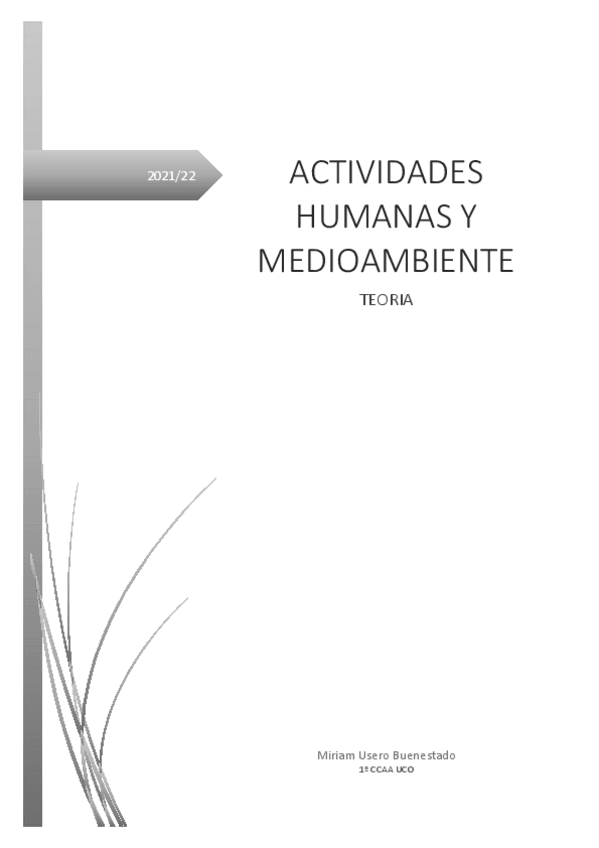 2021/22

ACTIVIDADES HUMANAS Y MEDIOAMBIENTE

TEORIA

Miriam Usero Buenestado
1º CCAA UCO